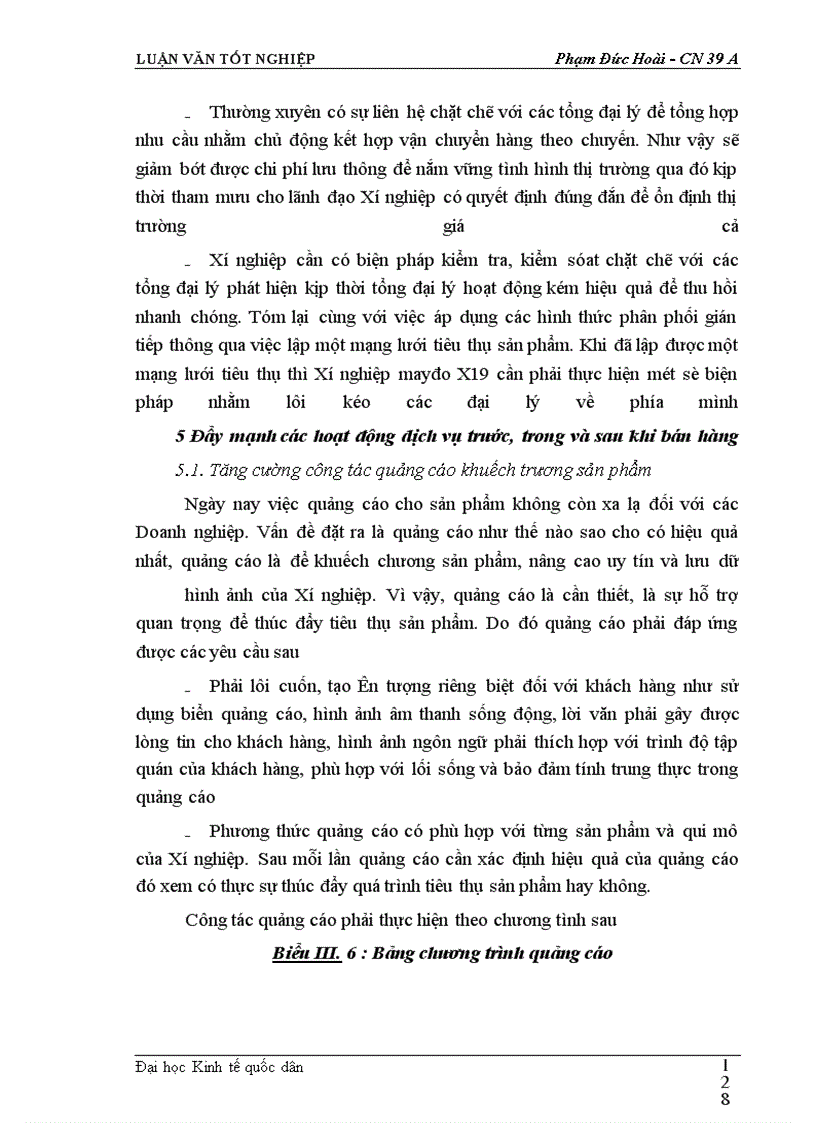 LUẬN VĂN TỐT NGHIỆP

Phạm Đức Hoài - CN 39 A

- Thường xuyên có sự liên hệ chặt chẽ với các tổng đại lý để tổng hợp nhu cầu nhằm chủ động kết hợp vận chuyển hàng theo chuyến. Như vậy sẽ giảm bớt được chi phí lưu thông để nắm vững tình hình thị trường qua đó kịp thời tham mưu cho lãnh đạo Xí nghiệp có quyết định đúng đắn để ổn định thị trường giá cả

- Xí nghiệp cần có biện pháp kiểm tra, kiểm soát chặt chẽ với các tổng đại lý phát hiện kịp thời tổng đại lý hoạt động kém hiệu quả để thu hồi nhanh chóng. Tóm lại cùng với việc áp dụng các hình thức phân phối gián tiếp thông qua việc lập một mạng lưới tiêu thụ sản phẩm. Khi đã lập được một mạng lưới tiêu thụ thì Xí nghiệp mayđo X19 cần phải thực hiện mét sè biện pháp nhằm lôi kéo các đại lý về phía mình

5 Đẩy mạnh các hoạt động dịch vụ trước, trong và sau khi bán hàng

5.1. Tăng cường công tác quảng cáo khuếch trương sản phẩm

Ngày nay việc quảng cáo cho sản phẩm không còn xa lạ đối với các Doanh nghiệp. Vấn đề đặt ra là quảng cáo như thế nào sao cho có hiệu quả nhất, quảng cáo là để khuếch chương sản phẩm, nâng cao uy tín và lưu dữ hình ảnh của Xí nghiệp. Vì vậy, quảng cáo là cần thiết, là sự hỗ trợ quan trọng để thúc đẩy tiêu thụ sản phẩm. Do đó quảng cáo phải đáp ứng được các yêu cầu sau

- Phải lôi cuốn, tạo Ên tượng riêng biệt đối với khách hàng như sử dụng biển quảng cáo, hình ảnh âm thanh sống động, lời văn phải gây được lòng tin cho khách hàng, hình ảnh ngôn ngữ phải thích hợp với trình độ tập quán của khách hàng, phù hợp với lối sống và bảo đảm tính trung thực trong quảng cáo

- Phương thức quảng cáo có phù hợp với từng sản phẩm và qui mô của Xí nghiệp. Sau mỗi lần quảng cáo cần xác định hiệu quả của quảng cáo đó xem có thực sự thúc đẩy quá trình tiêu thụ sản phẩm hay không.

Công tác quảng cáo phải thực hiện theo chương tình sau

Biểu III. 6 : Bảng chương trình quảng cáo

Đại học Kinh tế quốc dân

128